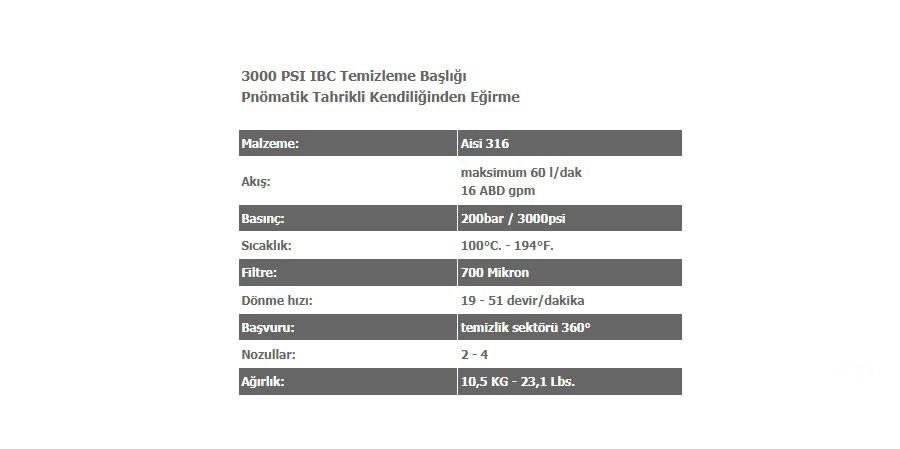 3000 PSI IBC Temizleme Başlığı
Pnömatik Tahrikli Kendiliğinden Eğirme

| Malzeme: | Aisi 316 |
|---|---|
| Akış: | maksimum 60 l/dak 16 ABD gpm |
| Basınç: | 200bar / 3000psi |
| Sıcaklık: | 100°C. - 194°F. |
| Filtre: | 700 Mikron |
| Dönme hızı: | 19 - 51 devir/dakika |
| Başvuru: | temizlik sektörü 360° |
| Nozullar: | 2 - 4 |
| Ağırlık: | 10,5 KG - 23,1 Lbs. |